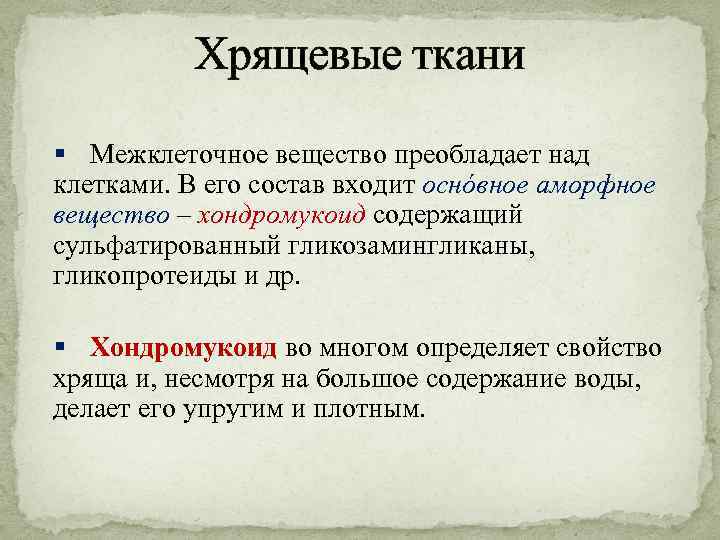 Хрящевые ткани

▪ Межклеточное вещество преобладает над клетками. В его состав входит осно́вное аморфное вещество – хондромукоид содержащий сульфатированный гликозамингликаны, гликопротеиды и др.

▪ Хондромукоид во многом определяет свойство хряща и, несмотря на большое содержание воды, делает его упругим и плотным.